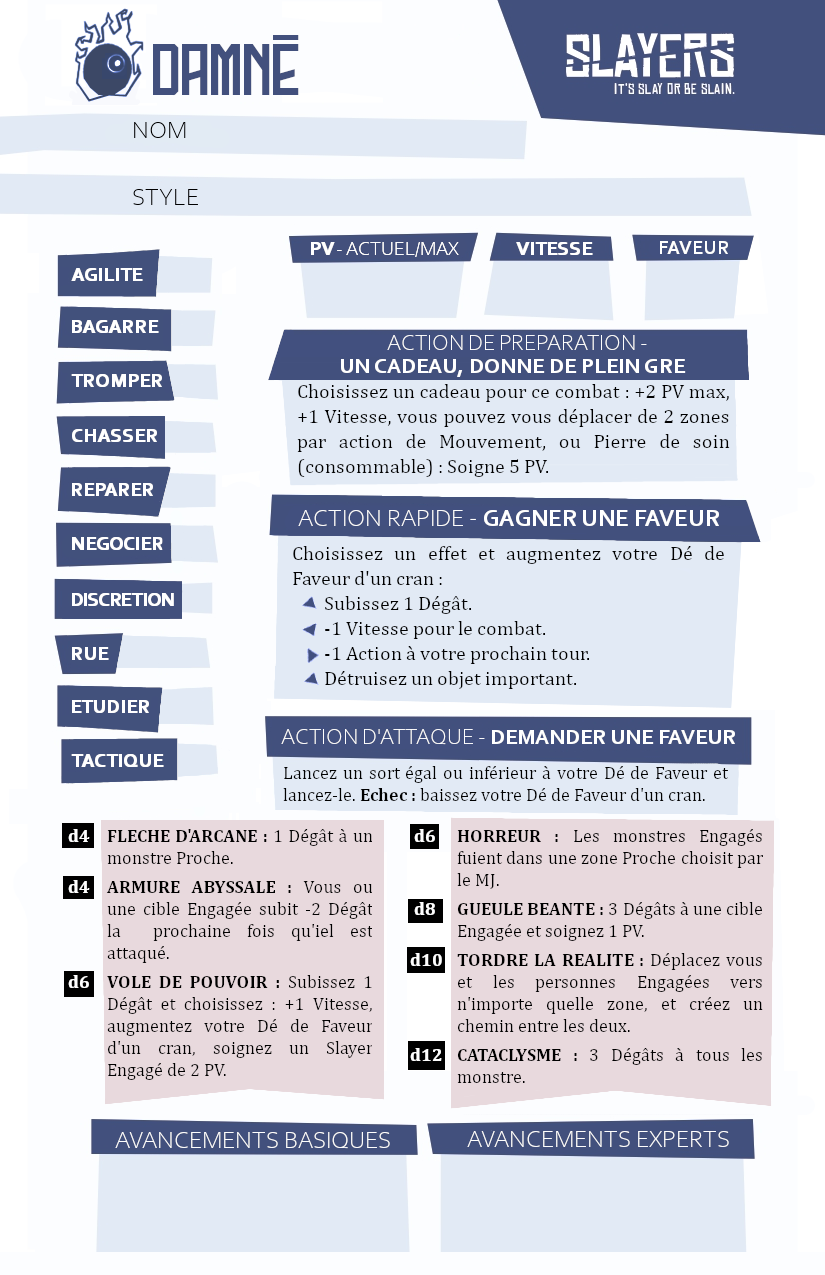 DAMNÉ

SLAYERS
IT'S SLAY OR BE SLAIN.

NOM

STYLE

AGILITE

BAGARRE

TROMPER

CHASSER

REPARER

NEGOCIER

DISCRETION

RUE

ETUDIER

TACTIQUE

PV - ACTUEL/MAX

VITESSE

FAVEUR

ACTION DE PREPARATION - UN CADEAU, DONNE DE PLEIN GRE

Choisissez un cadeau pour ce combat : +2 PV max, +1 Vitesse, vous pouvez vous déplacer de 2 zones par action de Mouvement, ou Pierre de soin (consommable) : Soigne 5 PV.

ACTION RAPIDE - GAGNER UNE FAVEUR

Choisissez un effet et augmentez votre Dé de Faveur d'un cran :
Subissez 1 Dégât.
-1 Vitesse pour le combat.
-1 Action à votre prochain tour.
Détruisez un objet important.

ACTION D'ATTAQUE - DEMANDER UNE FAVEUR

Lancez un sort égal ou inférieur à votre Dé de Faveur et lancez-le. Echec : baissez votre Dé de Faveur d'un cran.

d4 FLECHE D'ARCANE : 1 Dégât à un monstre Proche.

d4 ARMURE ABYSSALE : Vous ou une cible Engagée subit -2 Dégât la prochaine fois qu'iel est attaqué.

d6 VOLE DE POUVOIR : Subissez 1 Dégât et choisissez : +1 Vitesse, augmentez votre Dé de Faveur d'un cran, soignez un Slayer Engagé de 2 PV.

d6 HORREUR : Les monstres Engagés fuient dans une zone Proche choisit par le MJ.

d8 GUEULE BEANTE : 3 Dégâts à une cible Engagée et soignez 1 PV.

d10 TORDRE LA REALITE : Déplacez vous et les personnes Engagées vers n'importe quelle zone, et créez un chemin entre les deux.

d12 CATACLYSME : 3 Dégâts à tous les monstre.

AVANCEMENTS BASIQUES

AVANCEMENTS EXPERTS